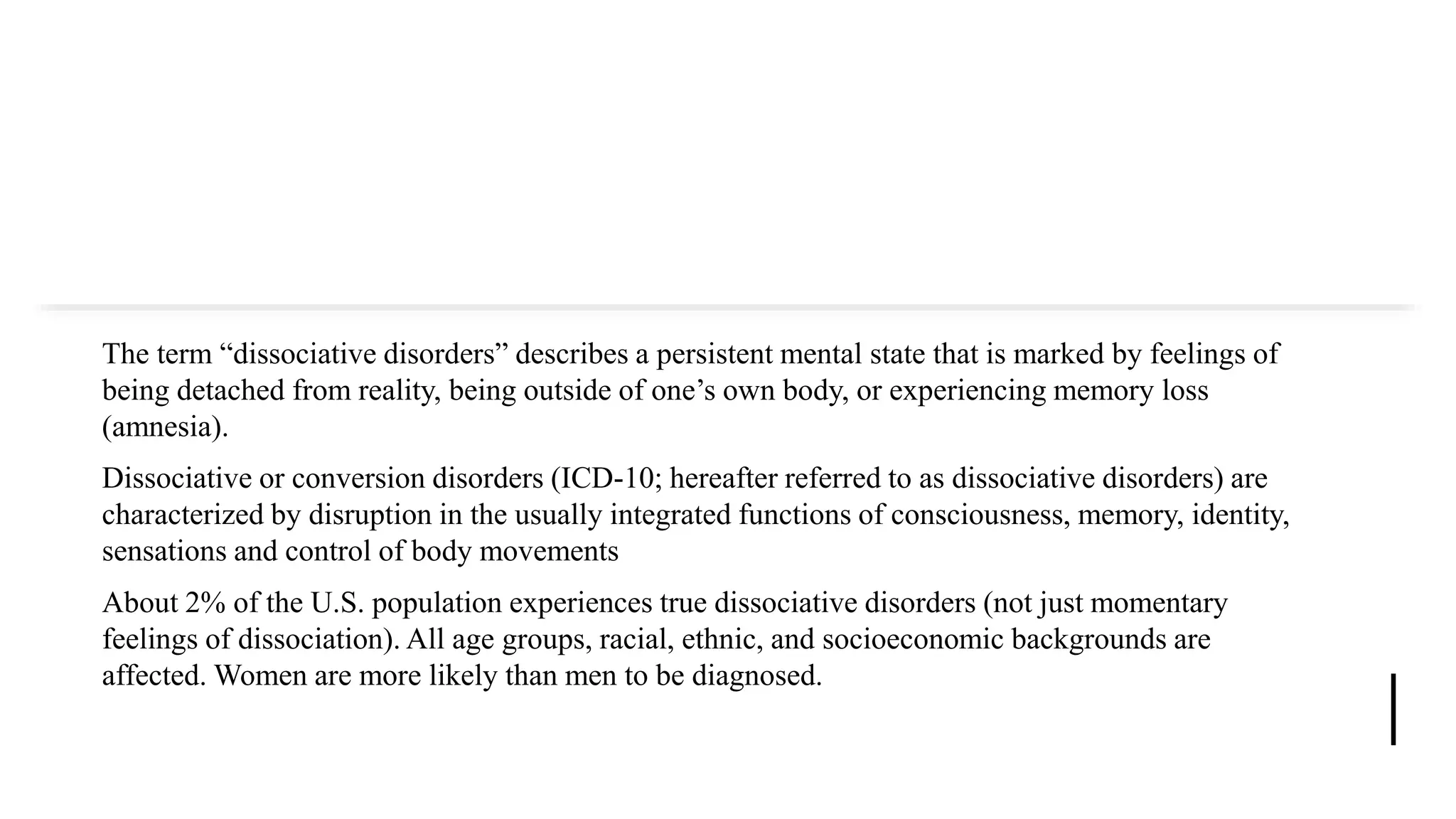 The term “dissociative disorders” describes a persistent mental state that is marked by feelings of being detached from reality, being outside of one’s own body, or experiencing memory loss (amnesia).

Dissociative or conversion disorders (ICD-10; hereafter referred to as dissociative disorders) are characterized by disruption in the usually integrated functions of consciousness, memory, identity, sensations and control of body movements

About 2% of the U.S. population experiences true dissociative disorders (not just momentary feelings of dissociation). All age groups, racial, ethnic, and socioeconomic backgrounds are affected. Women are more likely than men to be diagnosed.